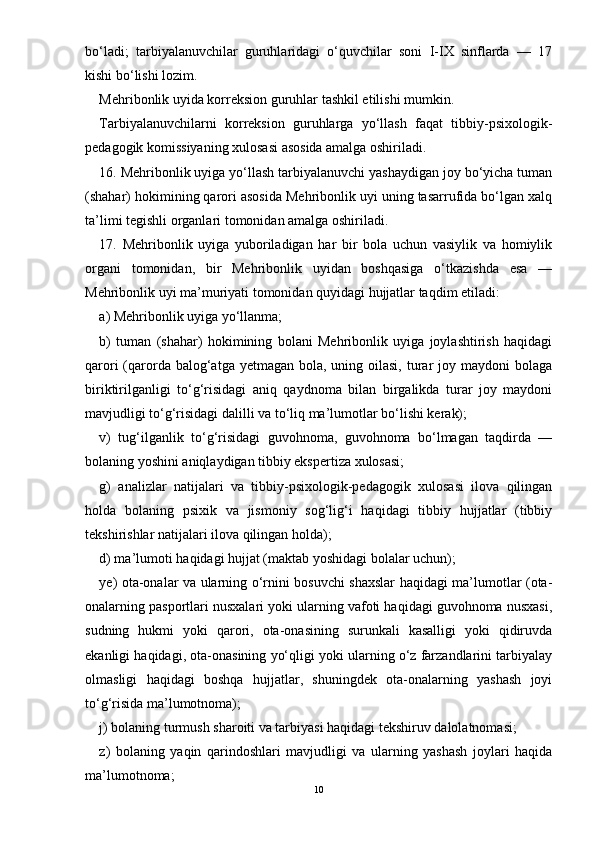 bo‘ladi;  tarbiyalanuvchilar  guruhlaridagi  o‘quvchilar  soni  I-IX  sinflarda  —  17 kishi bo‘lishi lozim.

Mehribonlik uyida korreksion guruhlar tashkil etilishi mumkin.

Tarbiyalanuvchilarni  korreksion  guruhlarga  yo‘llash  faqat  tibbiy-psixologik-pedagogik komissiyaning xulosasi asosida amalga oshiriladi.

16. Mehribonlik uyiga yo‘llash tarbiyalanuvchi yashaydigan joy bo‘yicha tuman (shahar) hokimining qarori asosida Mehribonlik uyi uning tasarrufida bo‘lgan xalq ta’limi tegishli organlari tomonidan amalga oshiriladi.

17.  Mehribonlik  uyiga  yuboriladigan  har  bir  bola  uchun  vasiylik  va  homiylik organi  tomonidan,  bir  Mehribonlik  uyidan  boshqasiga  o‘tkazishda  esa  — Mehribonlik uyi ma’muriyati tomonidan quyidagi hujjatlar taqdim etiladi:

a) Mehribonlik uyiga yo‘llanma;

b)  tuman  (shahar)  hokimining  bolani  Mehribonlik  uyiga  joylashtirish  haqidagi qarori (qarorda balog‘atga yetmagan bola, uning oilasi, turar joy maydoni bolaga biriktirilganligi  to‘g‘risidagi  aniq  qaydnoma  bilan  birgalikda  turar  joy  maydoni mavjudligi to‘g‘risidagi dalilli va to‘liq ma’lumotlar bo‘lishi kerak);

v)  tug‘ilganlik  to‘g‘risidagi  guvohnoma,  guvohnoma  bo‘lmagan  taqdirda  — bolaning yoshini aniqlaydigan tibbiy ekspertiza xulosasi;

g)  analizlar  natijalari  va  tibbiy-psixologik-pedagogik  xulosasi  ilova  qilingan holda  bolaning  psixik  va  jismoniy  sog‘lig‘i  haqidagi  tibbiy  hujjatlar  (tibbiy tekshirishlar natijalari ilova qilingan holda);

d) ma’lumoti haqidagi hujjat (maktab yoshidagi bolalar uchun);

ye) ota-onalar va ularning o‘rnini bosuvchi shaxslar haqidagi ma’lumotlar (ota-onalarning pasportlari nusxalari yoki ularning vafoti haqidagi guvohnoma nusxasi, sudning  hukmi  yoki  qarori,  ota-onasining  surunkali  kasalligi  yoki  qidiruvda ekanligi haqidagi, ota-onasining yo‘qligi yoki ularning o‘z farzandlarini tarbiyalay olmasligi  haqidagi  boshqa  hujjatlar,  shuningdek  ota-onalarning  yashash  joyi to‘g‘risida ma’lumotnoma);

j) bolaning turmush sharoiti va tarbiyasi haqidagi tekshiruv dalolatnomasi;

z)  bolaning  yaqin  qarindoshlari  mavjudligi  va  ularning  yashash  joylari  haqida ma’lumotnoma;

10